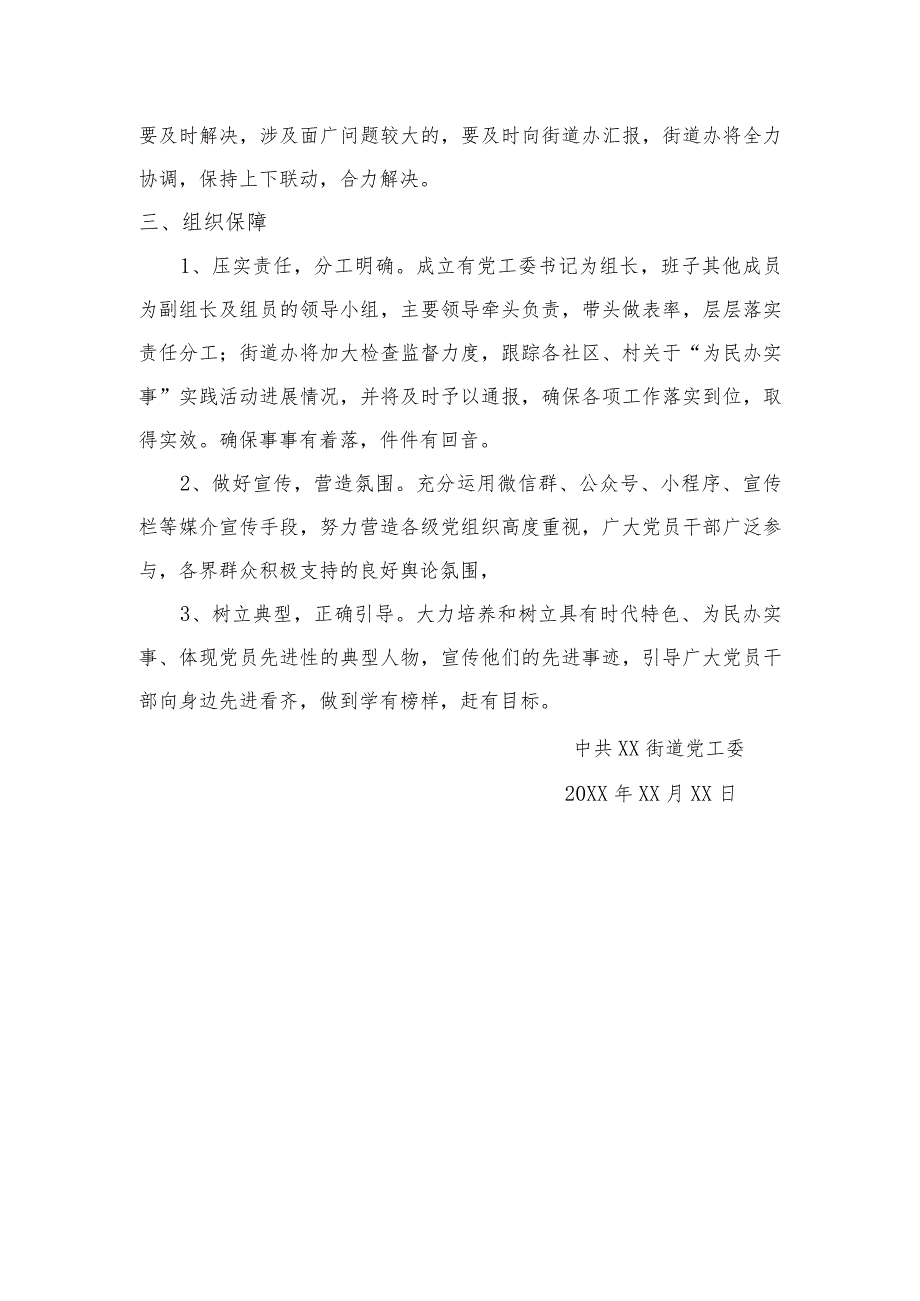 要及时解决，涉及面广问题较大的，要及时向街道办汇报，街道办将全力协调，保持上下联动，合力解决。

三、组织保障

1、压实责任，分工明确。成立有党工委书记为组长，班子其他成员为副组长及组员的领导小组，主要领导牵头负责，带头做表率，层层落实责任分工；街道办将加大检查监督力度，跟踪各社区、村关于“为民办实事”实践活动进展情况，并将及时予以通报，确保各项工作落实到位，取得实效。确保事事有着落，件件有回音。

2、做好宣传，营造氛围。充分运用微信群、公众号、小程序、宣传栏等媒介宣传手段，努力营造各级党组织高度重视，广大党员干部广泛参与，各界群众积极支持的良好舆论氛围，

3、树立典型，正确引导。大力培养和树立具有时代特色、为民办实事、体现党员先进性的典型人物，宣传他们的先进事迹，引导广大党员干部向身边先进看齐，做到学有榜样，赶有目标。

中共XX街道党工委

20XX年XX月XX日